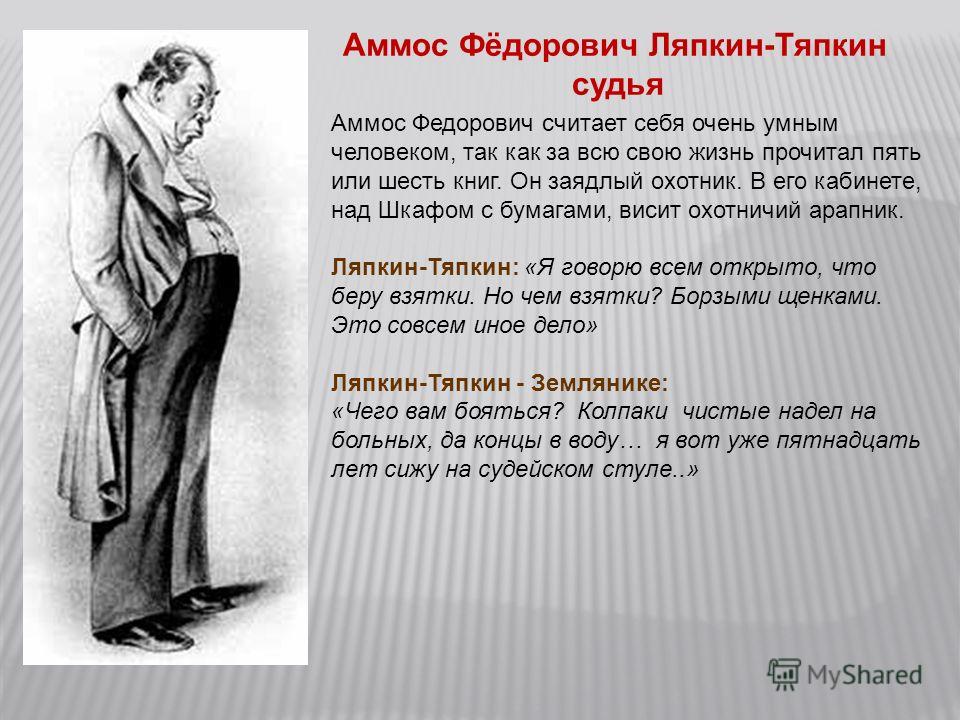 Аммос Фёдорович Ляпкин-Тяпкин судья

Аммос Федорович считает себя очень умным человеком, так как за всю свою жизнь прочитал пять или шесть книг. Он заядлый охотник. В его кабинете, над Шкафом с бумагами, висит охотничий арапник.

Ляпкин-Тяпкин: «Я говорю всем открыто, что беру взятки. Но чем взятки? Борзыми щенками. Это совсем иное дело»

Ляпкин-Тяпкин - Землянике:
«Чего вам бояться? Колпаки чистые надел на больных, да концы в воду… я вот уже пятнадцать лет сижу на судейском стуле..»

MyShared